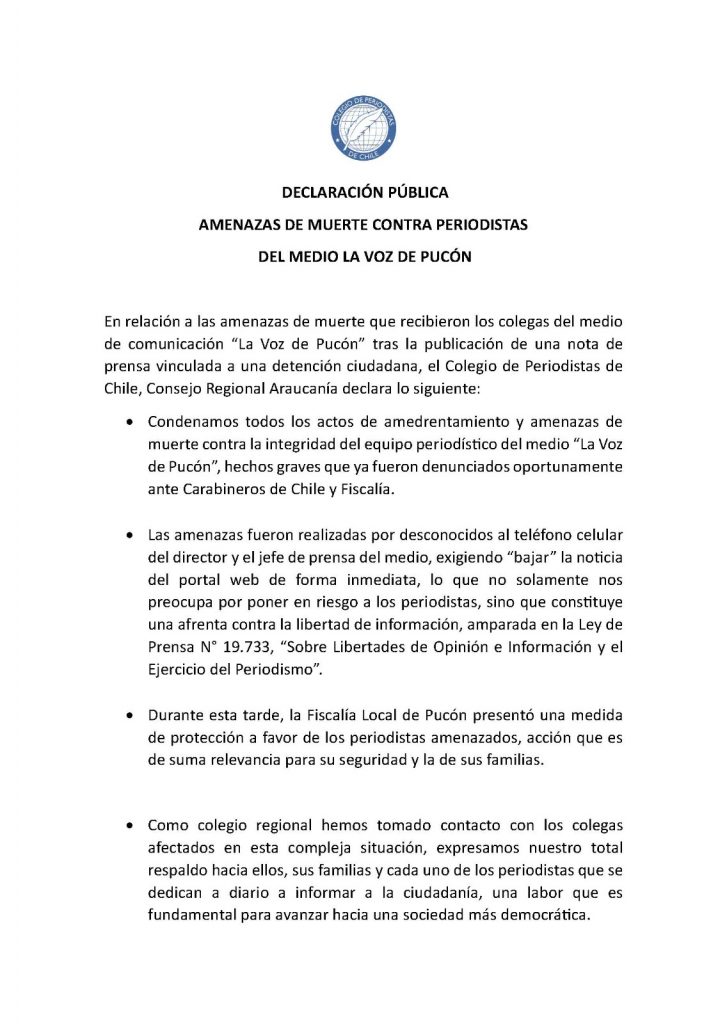 COLEGIO DE PERIODISTAS DE CHILE

DECLARACIÓN PÚBLICA

AMENAZAS DE MUERTE CONTRA PERIODISTAS

DEL MEDIO LA VOZ DE PUCÓN

En relación a las amenazas de muerte que recibieron los colegas del medio de comunicación "La Voz de Pucón" tras la publicación de una nota de prensa vinculada a una detención ciudadana, el Colegio de Periodistas de Chile, Consejo Regional Araucanía declara lo siguiente:

• Condenamos todos los actos de amedrentamiento y amenazas de muerte contra la integridad del equipo periodístico del medio "La Voz de Pucón", hechos graves que ya fueron denunciados oportunamente ante Carabineros de Chile y Fiscalía.

• Las amenazas fueron realizadas por desconocidos al teléfono celular del director y el jefe de prensa del medio, exigiendo "bajar" la noticia del portal web de forma inmediata, lo que no solamente nos preocupa por poner en riesgo a los periodistas, sino que constituye una afrenta contra la libertad de información, amparada en la Ley de Prensa N° 19.733, "Sobre Libertades de Opinión e Información y el Ejercicio del Periodismo".

• Durante esta tarde, la Fiscalía Local de Pucón presentó una medida de protección a favor de los periodistas amenazados, acción que es de suma relevancia para su seguridad y la de sus familias.

• Como colegio regional hemos tomado contacto con los colegas afectados en esta compleja situación, expresamos nuestro total respaldo hacia ellos, sus familias y cada uno de los periodistas que se dedican a diario a informar a la ciudadanía, una labor que es fundamental para avanzar hacia una sociedad más democrática.